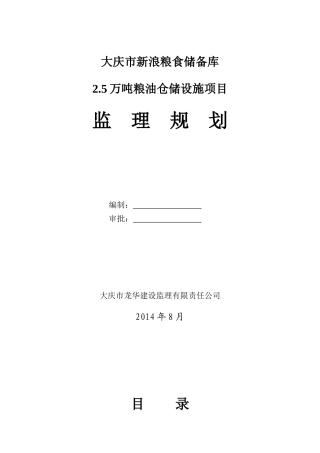 大庆市新浪粮食储备库

2.5 万吨粮油仓储设施项目

监 理 规 划

编制：

审批：

大庆市龙华建设监理有限责任公司

2014 年 8 月

目 录